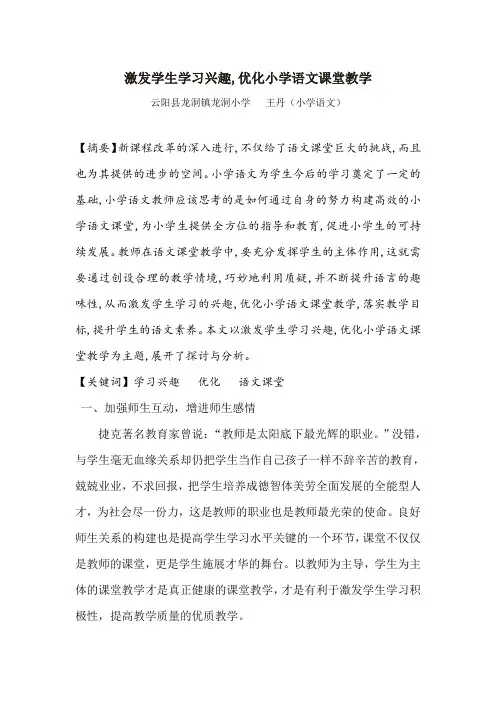 激发学生学习兴趣, 优化小学语文课堂教学

云阳县龙洞镇龙洞小学　王丹（小学语文）

【摘要】新课程改革的深入进行, 不仅给了语文课堂巨大的挑战, 而且也为其提供的进步的空间。小学语文为学生今后的学习奠定了一定的基础, 小学语文教师应该思考的是如何通过自身的努力构建高效的小学语文课堂, 为小学生提供全方位的指导和教育, 促进小学生的可持续发展。教师在语文课堂教学中, 要充分发挥学生的主体作用, 这就需要通过创设合理的教学情境, 巧妙地利用质疑, 并不断提升语言的趣味性, 从而激发学生学习的兴趣, 优化小学语文课堂教学, 落实教学目标, 提升学生的语文素养。本文以激发学生学习兴趣, 优化小学语文课堂教学为主题, 展开了探讨与分析。

【关键词】学习兴趣　优化　语文课堂

一、加强师生互动，增进师生感情

捷克著名教育家曾说：“教师是太阳底下最光辉的职业。”没错，与学生毫无血缘关系却仍把学生当作自己孩子一样不辞辛苦的教育，兢兢业业，不求回报，把学生培养成德智体美劳全面发展的全能型人才，为社会尽一份力，这是教师的职业也是教师最光荣的使命。良好师生关系的构建也是提高学生学习水平关键的一个环节，课堂不仅仅是教师的课堂，更是学生施展才华的舞台。以教师为主导，学生为主体的课堂教学才是真正健康的课堂教学，才是有利于激发学生学习积极性，提高教学质量的优质教学。